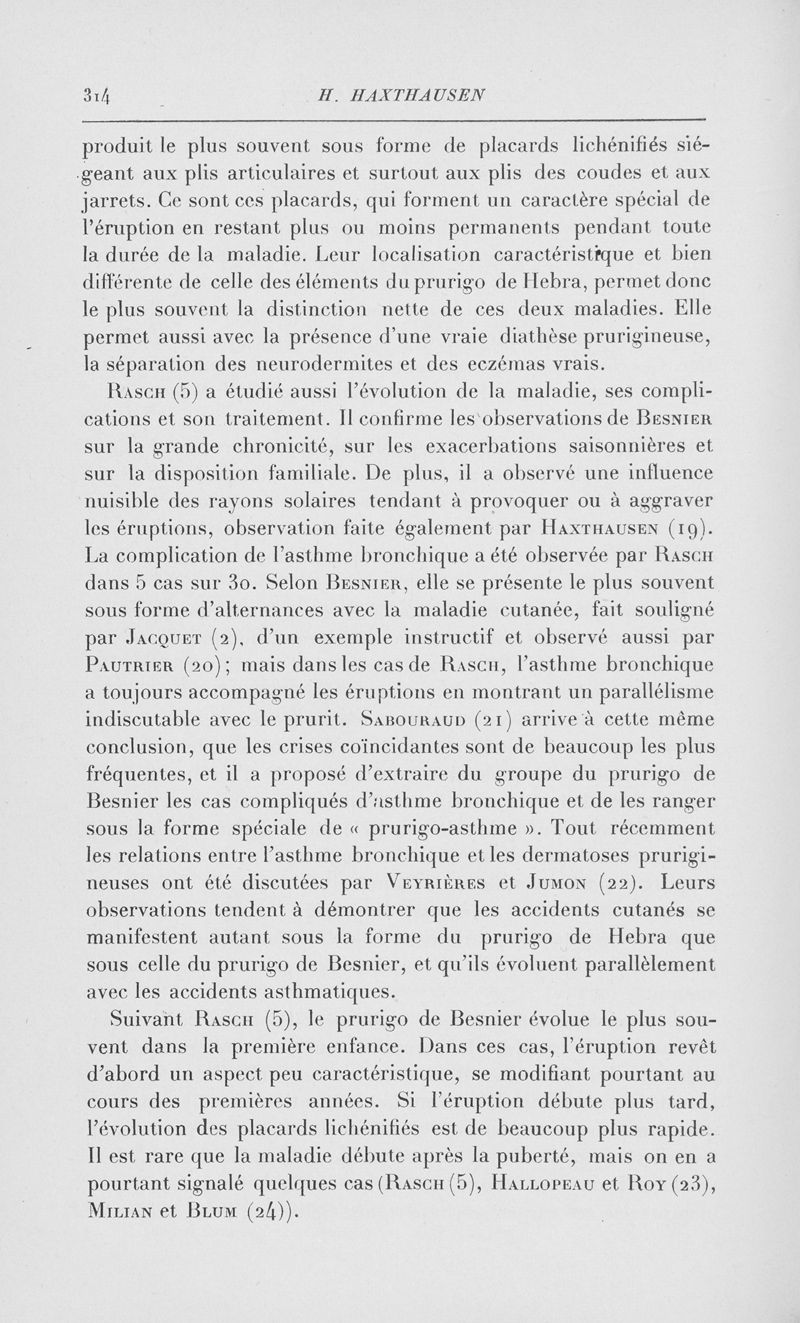 314 H. HAXTHAUSEN

produit le plus souvent sous forme de placards lichénifiés siégeant aux plis articulaires et surtout aux plis des coudes et aux jarrets. Ce sont ces placards, qui forment un caractère spécial de l'éruption en restant plus ou moins permanents pendant toute la durée de la maladie. Leur localisation caractéristique et bien différente de celle des éléments du prurigo de Hebra, permet donc le plus souvent la distinction nette de ces deux maladies. Elle permet aussi avec la présence d'une vraie diathèse prurigineuse, la séparation des neurodermites et des eczémas vrais.

Rasch (5) a étudié aussi l'évolution de la maladie, ses complications et son traitement. Il confirme les observations de Besnier sur la grande chronicité, sur les exacerbations saisonnières et sur la disposition familiale. De plus, il a observé une influence nuisible des rayons solaires tendant à provoquer ou à aggraver les éruptions, observation faite également par Haxthausen (19). La complication de l'asthme bronchique a été observée par Rasch dans 5 cas sur 30. Selon Besnier, elle se présente le plus souvent sous forme d'alternances avec la maladie cutanée, fait souligné par Jacquet (2), d'un exemple instructif et observé aussi par Pautrier (20); mais dans les cas de Rasch, l'asthme bronchique a toujours accompagné les éruptions en montrant un parallélisme indiscutable avec le prurit. Sabouraud (21) arrive à cette même conclusion, que les crises coïncidantes sont de beaucoup les plus fréquentes, et il a proposé d'extraire du groupe du prurigo de Besnier les cas compliqués d'asthme bronchique et de les ranger sous la forme spéciale de « prurigo-asthme ». Tout récemment les relations entre l'asthme bronchique et les dermatoses prurigineuses ont été discutées par Veyrières et Jumon (22). Leurs observations tendent à démontrer que les accidents cutanés se manifestent autant sous la forme du prurigo de Hebra que sous celle du prurigo de Besnier, et qu'ils évoluent parallèlement avec les accidents asthmatiques.

Suivant Rasch (5), le prurigo de Besnier évolue le plus souvent dans la première enfance. Dans ces cas, l'éruption revêt d'abord un aspect peu caractéristique, se modifiant pourtant au cours des premières années. Si l'éruption débute plus tard, l'évolution des placards lichénifiés est de beaucoup plus rapide. Il est rare que la maladie débute après la puberté, mais on en a pourtant signalé quelques cas (Rasch (5), Hallopeau et Roy (23), Milian et Blum (24)).